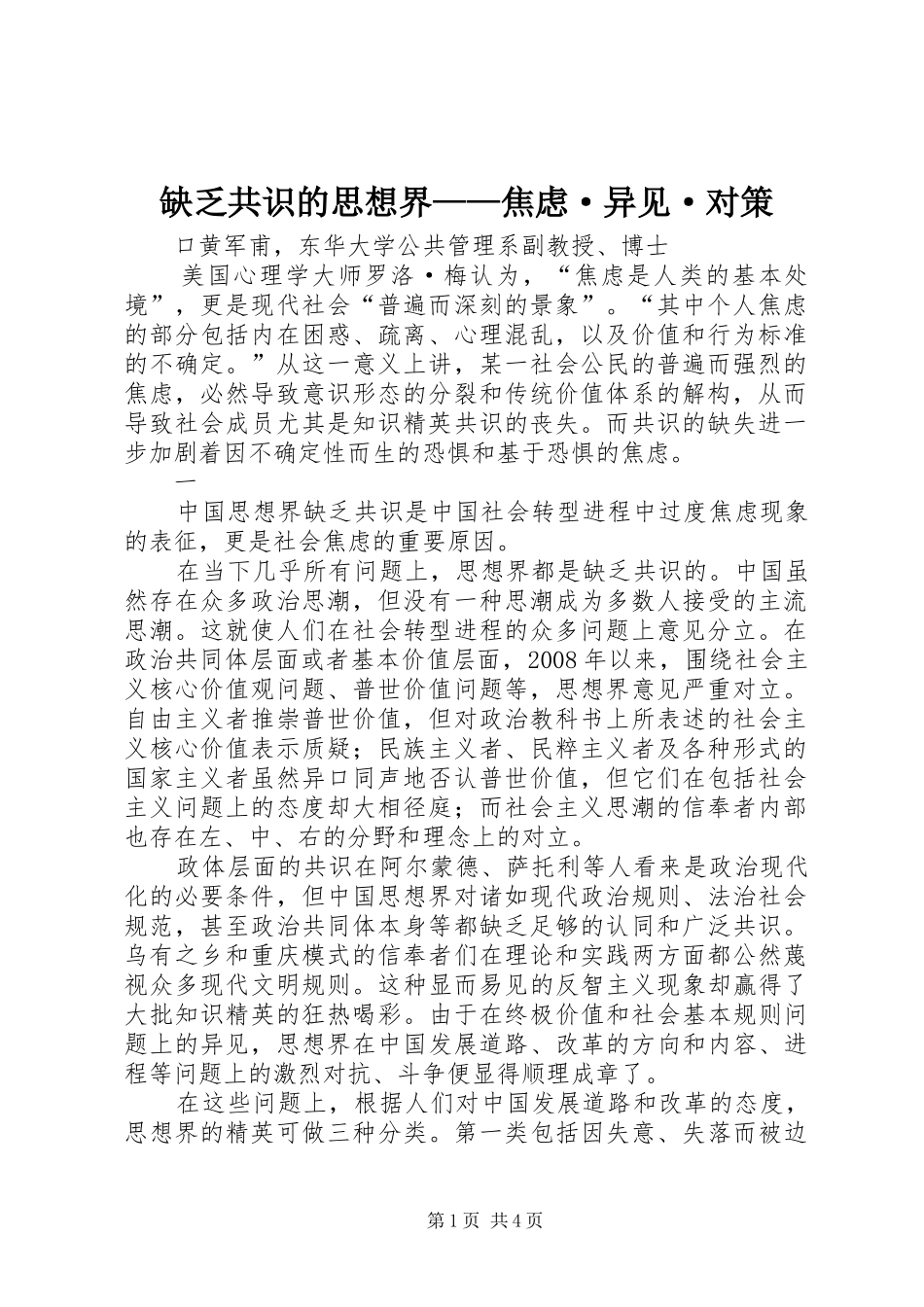 缺乏共识的思想界——焦虑·异见·对策

口黄军甫，东华大学公共管理系副教授、博士

美国心理学大师罗洛·梅认为，“焦虑是人类的基本处境”，更是现代社会“普遍而深刻的景象”。“其中个人焦虑的部分包括内在困惑、疏离、心理混乱，以及价值和行为标准的不确定。”从这一意义上讲，某一社会公民的普遍而强烈的焦虑，必然导致意识形态的分裂和传统价值体系的解构，从而导致社会成员尤其是知识精英共识的丧失。而共识的缺失进一步加剧着因不确定性而生的恐惧和基于恐惧的焦虑。

一

中国思想界缺乏共识是中国社会转型进程中过度焦虑现象的表征，更是社会焦虑的重要原因。

在当下几乎所有问题上，思想界都是缺乏共识的。中国虽然存在众多政治思潮，但没有一种思潮成为多数人接受的主流思潮。这就使人们在社会转型进程的众多问题上意见分立。在政治共同体层面或者基本价值层面，2008年以来，围绕社会主义核心价值观问题、普世价值问题等，思想界意见严重对立。自由主义者推崇普世价值，但对政治教科书上所表述的社会主义核心价值表示质疑；民族主义者、民粹主义者及各种形式的国家主义者虽然异口同声地否认普世价值，但它们在包括社会主义问题上的态度却大相径庭；而社会主义思潮的信奉者内部也存在左、中、右的分野和理念上的对立。

政体层面的共识在阿尔蒙德、萨托利等人看来是政治现代化的必要条件，但中国思想界对诸如现代政治规则、法治社会规范，甚至政治共同体本身等都缺乏足够的认同和广泛共识。乌有之乡和重庆模式的信奉者们在理论和实践两方面都公然蔑视众多现代文明规则。这种显而易见的反智主义现象却赢得了大批知识精英的狂热喝彩。由于在终极价值和社会基本规则问题上的异见，思想界在中国发展道路、改革的方向和内容、进程等问题上的激烈对抗、斗争便显得顺理成章了。

在这些问题上，根据人们对中国发展道路和改革的态度，思想界的精英可做三种分类。第一类包括因失意、失落而被边

第1页 共4页